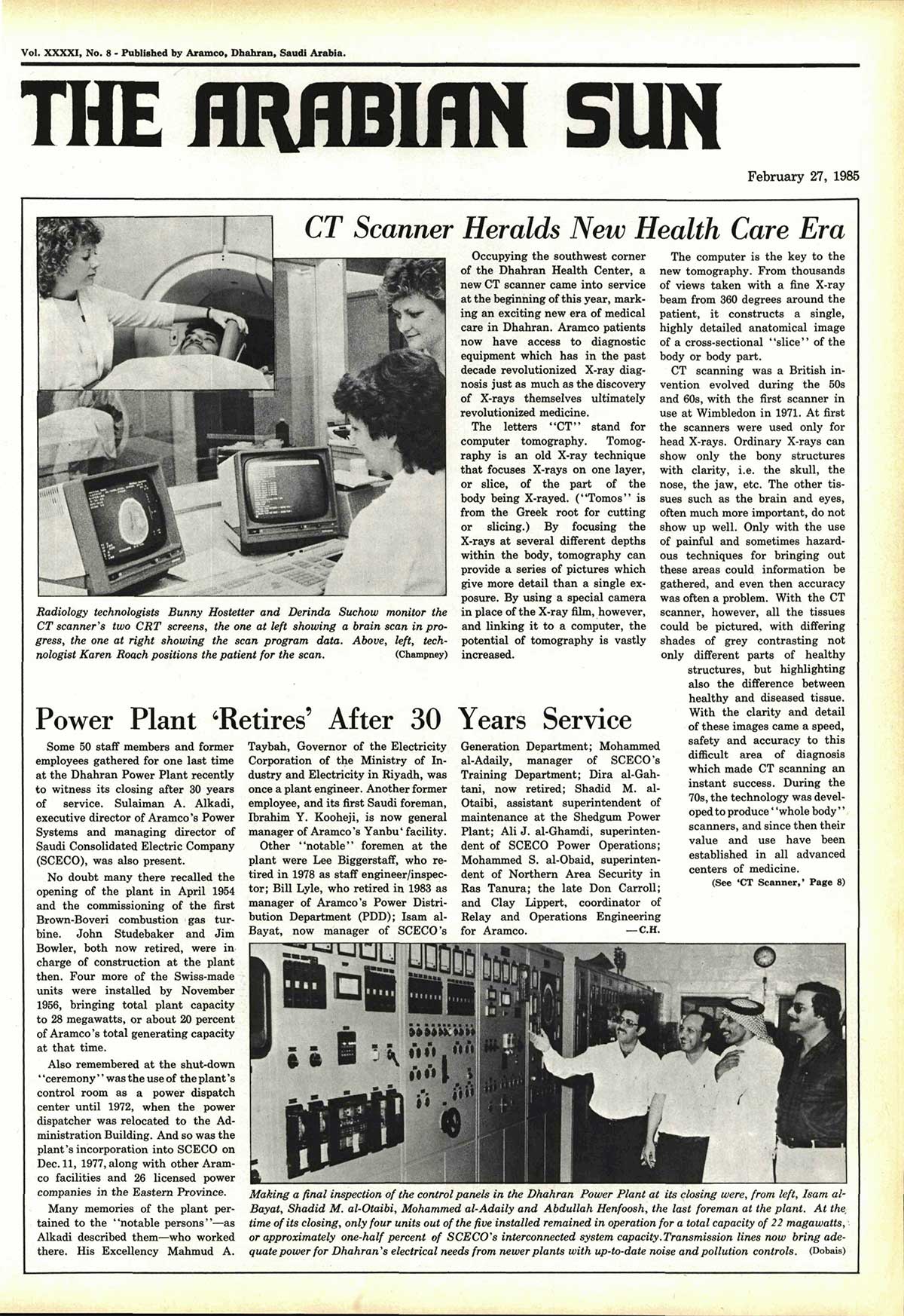 Vol. XXXXI, No. 8 - Published by Aramco, Dhahran, Saudi Arabia.

THE ARABIAN SUN

February 27, 1985

CT Scanner Heralds New Health Care Era

Radiology technologists Bunny Hostetter and Derinda Suchow monitor the CT scanner's two CRT screens, the one at left showing a brain scan in progress, the one at right showing the scan program data. Above, left, technologist Karen Roach positions the patient for the scan. (Champney)

Occupying the southwest corner of the Dhahran Health Center, a new CT scanner came into service at the beginning of this year, marking an exciting new era of medical care in Dhahran. Aramco patients now have access to diagnostic equipment which has in the past decade revolutionized X-ray diagnosis just as much as the discovery of X-rays themselves ultimately revolutionized medicine.

The letters "CT" stand for computer tomography. Tomography is an old X-ray technique that focuses X-rays on one layer, or slice, of the part of the body being X-rayed. ("Tomos" is from the Greek root for cutting or slicing.) By focusing the X-rays at several different depths within the body, tomography can provide a series of pictures which give more detail than a single exposure. By using a special camera in place of the X-ray film, however, and linking it to a computer, the potential of tomography is vastly increased.

The computer is the key to the new tomography. From thousands of views taken with a fine X-ray beam from 360 degrees around the patient, it constructs a single, highly detailed anatomical image of a cross-sectional "slice" of the body or body part.

CT scanning was a British invention evolved during the 50s and 60s, with the first scanner in use at Wimbledon in 1971. At first the scanners were used only for head X-rays. Ordinary X-rays can show only the bony structures with clarity, i.e. the skull, the nose, the jaw, etc. The other tissues such as the brain and eyes, often much more important, do not show up well. Only with the use of painful and sometimes hazardous techniques for bringing out these areas could information be gathered, and even then accuracy was often a problem. With the CT scanner, however, all the tissues could be pictured, with differing shades of grey contrasting not only different parts of healthy structures, but highlighting also the difference between healthy and diseased tissue. With the clarity and detail of these images came a speed, safety and accuracy to this difficult area of diagnosis which made CT scanning an instant success. During the 70s, the technology was developed to produce "whole body" scanners, and since then their value and use have been established in all advanced centers of medicine.

(See 'CT Scanner,' Page 8)

Power Plant 'Retires' After 30 Years Service

Some 50 staff members and former employees gathered for one last time at the Dhahran Power Plant recently to witness its closing after 30 years of service. Sulaiman A. Alkadi, executive director of Aramco's Power Systems and managing director of Saudi Consolidated Electric Company (SCECO), was also present.

No doubt many there recalled the opening of the plant in April 1954 and the commissioning of the first Brown-Boveri combustion gas turbine. John Studebaker and Jim Bowler, both now retired, were in charge of construction at the plant then. Four more of the Swiss-made units were installed by November 1956, bringing total plant capacity to 28 megawatts, or about 20 percent of Aramco's total generating capacity at that time.

Also remembered at the shut-down "ceremony" was the use of the plant's control room as a power dispatch center until 1972, when the power dispatcher was relocated to the Administration Building. And so was the plant's incorporation into SCECO on Dec. 11, 1977, along with other Aramco facilities and 26 licensed power companies in the Eastern Province.

Many memories of the plant pertained to the "notable persons"—as Alkadi described them—who worked there. His Excellency Mahmud A. Taybah, Governor of the Electricity Corporation of the Ministry of Industry and Electricity in Riyadh, was once a plant engineer. Another former employee, and its first Saudi foreman, Ibrahim Y. Kooheji, is now general manager of Aramco's Yanbu' facility.

Other "notable" foremen at the plant were Lee Biggerstaff, who retired in 1978 as staff engineer/inspector; Bill Lyle, who retired in 1983 as manager of Aramco's Power Distribution Department (PDD); Isam al-Bayat, now manager of SCECO's Generation Department; Mohammed al-Adaily, manager of SCECO's Training Department; Dira al-Gahtani, now retired; Shadid M. al-Otaibi, assistant superintendent of maintenance at the Shedgum Power Plant; Ali J. al-Ghamdi, superintendent of SCECO Power Operations; Mohammed S. al-Obaid, superintendent of Northern Area Security in Ras Tanura; the late Don Carroll; and Clay Lippert, coordinator of Relay and Operations Engineering for Aramco. —C.H.

Making a final inspection of the control panels in the Dhahran Power Plant at its closing were, from left, Isam al-Bayat, Shadid M. al-Otaibi, Mohammed al-Adaily and Abdullah Henfoosh, the last foreman at the plant. At the time of its closing, only four units out of the five installed remained in operation for a total capacity of 22 magawatts, or approximately one-half percent of SCECO's interconnected system capacity.Transmission lines now bring adequate power for Dhahran's electrical needs from newer plants with up-to-date noise and pollution controls. (Dobais)